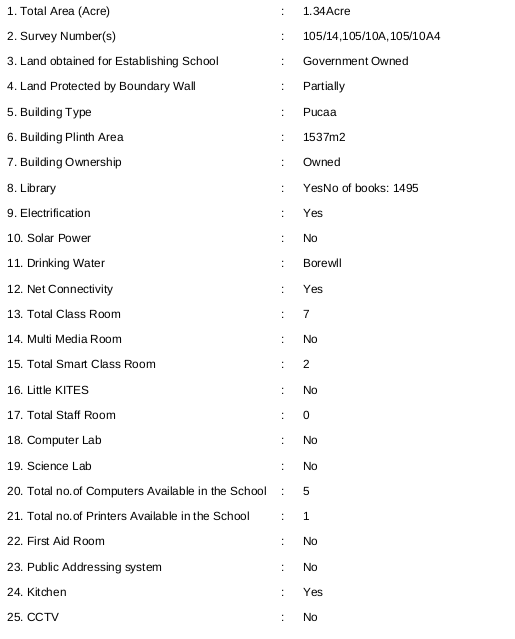 1. Total Area (Acre) : 1.34Acre

2. Survey Number(s) : 105/14,105/10A,105/10A4

3. Land obtained for Establishing School : Government Owned

4. Land Protected by Boundary Wall : Partially

5. Building Type : Pucaa

6. Building Plinth Area : 1537m2

7. Building Ownership : Owned

8. Library : YesNo of books: 1495

9. Electrification : Yes

10. Solar Power : No

11. Drinking Water : Borewll

12. Net Connectivity : Yes

13. Total Class Room : 7

14. Multi Media Room : No

15. Total Smart Class Room : 2

16. Little KITES : No

17. Total Staff Room : 0

18. Computer Lab : No

19. Science Lab : No

20. Total no.of Computers Available in the School : 5

21. Total no.of Printers Available in the School : 1

22. First Aid Room : No

23. Public Addressing system : No

24. Kitchen : Yes

25. CCTV : No